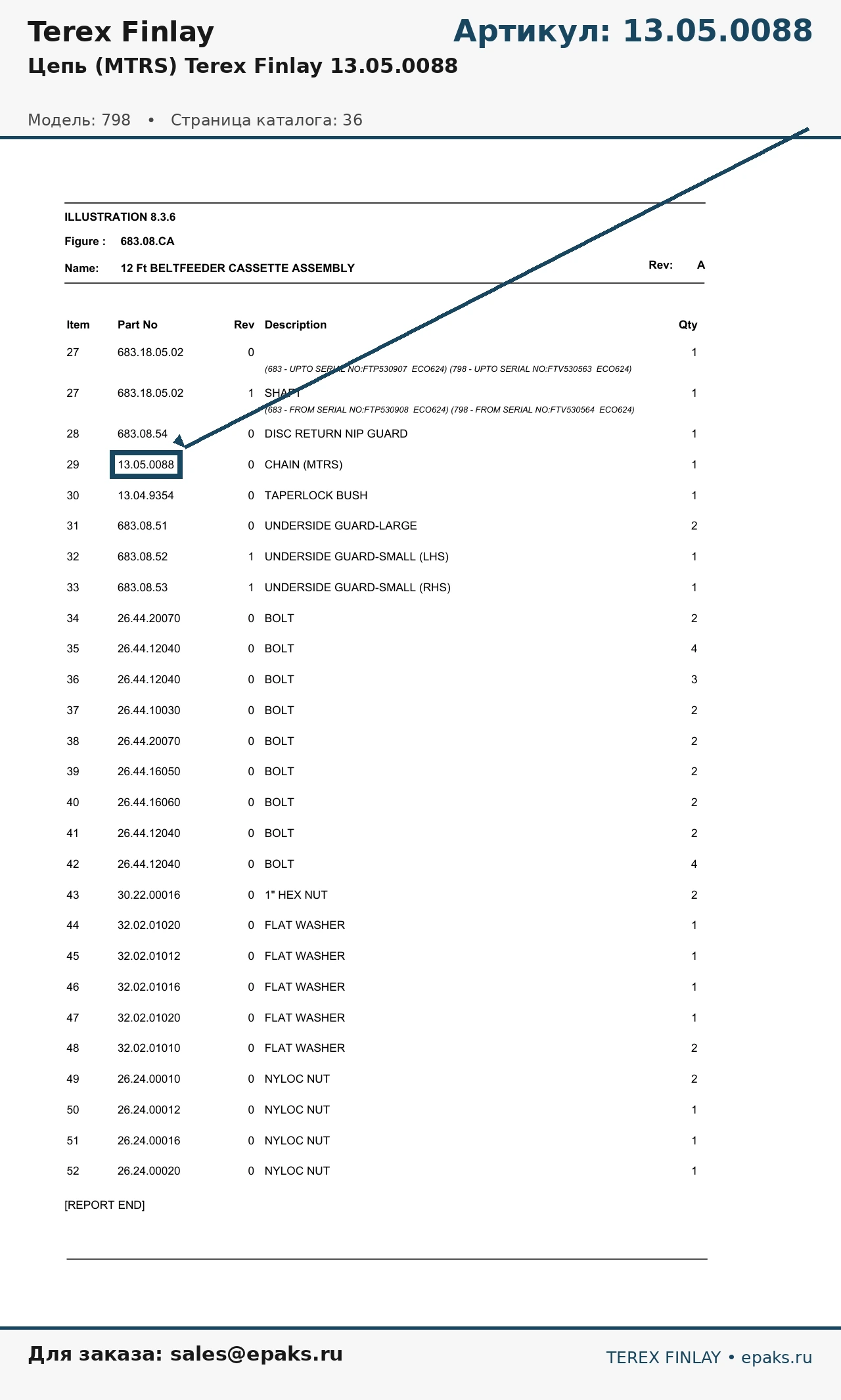 Terex Finlay

Артикул: 13.05.0088

Цепь (MTRS) Terex Finlay 13.05.0088

Модель: 798 • Страница каталога: 36

ILLUSTRATION 8.3.6

Figure : 683.08.CA

Name: 12 Ft BELTFEEDER CASSETTE ASSEMBLY

Rev: A

| Item | Part No | Rev | Description | Qty |
|---|---|---|---|---|
| 27 | 683.18.05.02 | 0 | (683 - UPTO SERIAL NO:FTP530907 ECO624) (798 - UPTO SERIAL NO:FTV530563 ECO624) | 1 |
| 27 | 683.18.05.02 | 1 | SHAFT (683 - FROM SERIAL NO:FTP530908 ECO624) (798 - FROM SERIAL NO:FTV530564 ECO624) | 1 |
| 28 | 683.08.54 | 0 | DISC RETURN NIP GUARD | 1 |
| 29 | 13.05.0088 | 0 | CHAIN (MTRS) | 1 |
| 30 | 13.04.9354 | 0 | TAPERLOCK BUSH | 1 |
| 31 | 683.08.51 | 0 | UNDERSIDE GUARD-LARGE | 2 |
| 32 | 683.08.52 | 1 | UNDERSIDE GUARD-SMALL (LHS) | 1 |
| 33 | 683.08.53 | 1 | UNDERSIDE GUARD-SMALL (RHS) | 1 |
| 34 | 26.44.20070 | 0 | BOLT | 2 |
| 35 | 26.44.12040 | 0 | BOLT | 4 |
| 36 | 26.44.12040 | 0 | BOLT | 3 |
| 37 | 26.44.10030 | 0 | BOLT | 2 |
| 38 | 26.44.20070 | 0 | BOLT | 2 |
| 39 | 26.44.16050 | 0 | BOLT | 2 |
| 40 | 26.44.16060 | 0 | BOLT | 2 |
| 41 | 26.44.12040 | 0 | BOLT | 2 |
| 42 | 26.44.12040 | 0 | BOLT | 4 |
| 43 | 30.22.00016 | 0 | 1" HEX NUT | 2 |
| 44 | 32.02.01020 | 0 | FLAT WASHER | 1 |
| 45 | 32.02.01012 | 0 | FLAT WASHER | 1 |
| 46 | 32.02.01016 | 0 | FLAT WASHER | 1 |
| 47 | 32.02.01020 | 0 | FLAT WASHER | 1 |
| 48 | 32.02.01010 | 0 | FLAT WASHER | 2 |
| 49 | 26.24.00010 | 0 | NYLOC NUT | 2 |
| 50 | 26.24.00012 | 0 | NYLOC NUT | 1 |
| 51 | 26.24.00016 | 0 | NYLOC NUT | 1 |
| 52 | 26.24.00020 | 0 | NYLOC NUT | 1 |

[REPORT END]

Для заказа: sales@epaks.ru

TEREX FINLAY • epaks.ru